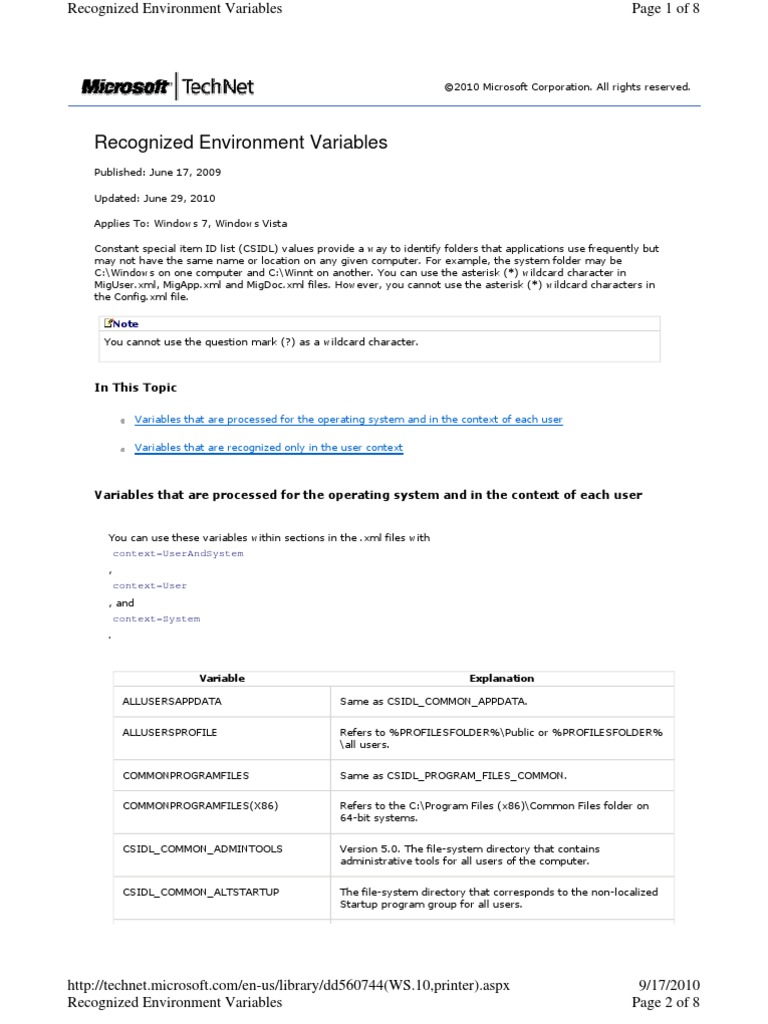 Recognized Environment Variables

Page 1 of 8

Microsoft | TechNet

©2010 Microsoft Corporation. All rights reserved.

Recognized Environment Variables

Published: June 17, 2009

Updated: June 29, 2010

Applies To: Windows 7, Windows Vista

Constant special item ID list (CSIDL) values provide a way to identify folders that applications use frequently but may not have the same name or location on any given computer. For example, the system folder may be C:\Windows on one computer and C:\Winnt on another. You can use the asterisk (*) wildcard character in MigUser.xml, MigApp.xml and MigDoc.xml files. However, you cannot use the asterisk (*) wildcard characters in the Config.xml file.

Note

You cannot use the question mark (?) as a wildcard character.

In This Topic

Variables that are processed for the operating system and in the context of each user

Variables that are recognized only in the user context

Variables that are processed for the operating system and in the context of each user

You can use these variables within sections in the .xml files with

context=UserAndSystem

,

context=User

, and

context=System

.

| Variable | Explanation |
|---|---|
| ALLUSERSAPPDATA | Same as CSIDL_COMMON_APPDATA. |
| ALLUSERSPROFILE | Refers to %PROFILESFOLDER%\Public or %PROFILESFOLDER%\all users. |
| COMMONPROGRAMFILES | Same as CSIDL_PROGRAM_FILES_COMMON. |
| COMMONPROGRAMFILES(X86) | Refers to the C:\Program Files (x86)\Common Files folder on 64-bit systems. |
| CSIDL_COMMON_ADMINTOOLS | Version 5.0. The file-system directory that contains administrative tools for all users of the computer. |
| CSIDL_COMMON_ALTSTARTUP | The file-system directory that corresponds to the non-localized Startup program group for all users. |

http://technet.microsoft.com/en-us/library/dd560744(WS.10,printer).aspx

9/17/2010

Recognized Environment Variables

Page 2 of 8